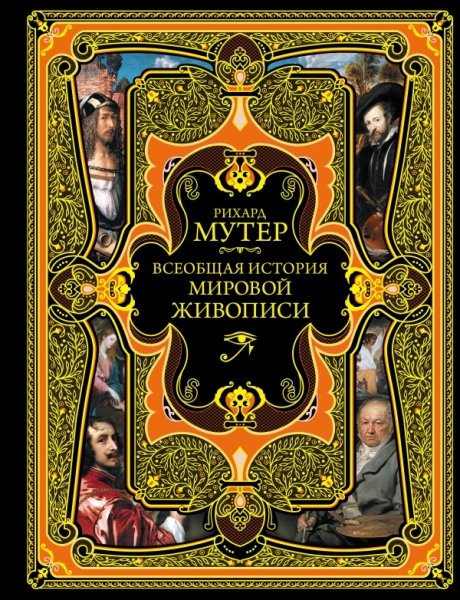 РИХАРД
МУТЕР

ВСЕОБЩАЯ ИСТОРИЯ
МИРОВОЙ
ЖИВОПИСИ